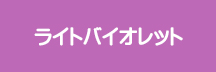 ライトバイオレット